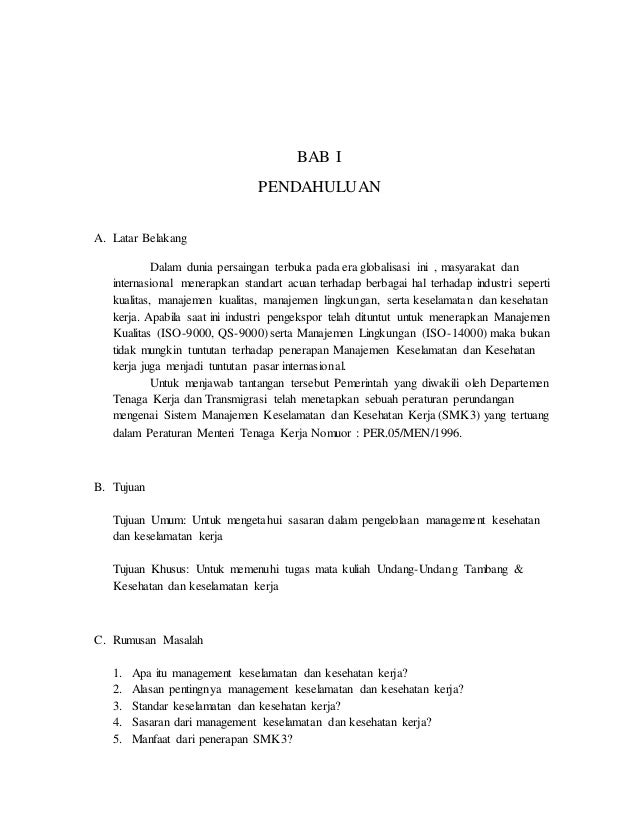 BAB I

PENDAHULUAN

A. Latar Belakang

Dalam dunia persaingan terbuka pada era globalisasi ini , masyarakat dan internasional menerapkan standart acuan terhadap berbagai hal terhadap industri seperti kualitas, manajemen kualitas, manajemen lingkungan, serta keselamatan dan kesehatan kerja. Apabila saat ini industri pengekspor telah dituntut untuk menerapkan Manajemen Kualitas (ISO-9000, QS-9000) serta Manajemen Lingkungan (ISO-14000) maka bukan tidak mungkin tuntutan terhadap penerapan Manajemen Keselamatan dan Kesehatan kerja juga menjadi tuntutan pasar internasional.

Untuk menjawab tantangan tersebut Pemerintah yang diwakili oleh Departemen Tenaga Kerja dan Transmigrasi telah menetapkan sebuah peraturan perundangan mengenai Sistem Manajemen Keselamatan dan Kesehatan Kerja (SMK3) yang tertuang dalam Peraturan Menteri Tenaga Kerja Nomuor : PER.05/MEN/1996.

B. Tujuan

Tujuan Umum: Untuk mengetahui sasaran dalam pengelolaan management kesehatan dan keselamatan kerja

Tujuan Khusus: Untuk memenuhi tugas mata kuliah Undang-Undang Tambang & Kesehatan dan keselamatan kerja

C. Rumusan Masalah

1. Apa itu management keselamatan dan kesehatan kerja?
2. Alasan pentingnya management keselamatan dan kesehatan kerja?
3. Standar keselamatan dan kesehatan kerja?
4. Sasaran dari management keselamatan dan kesehatan kerja?
5. Manfaat dari penerapan SMK3?